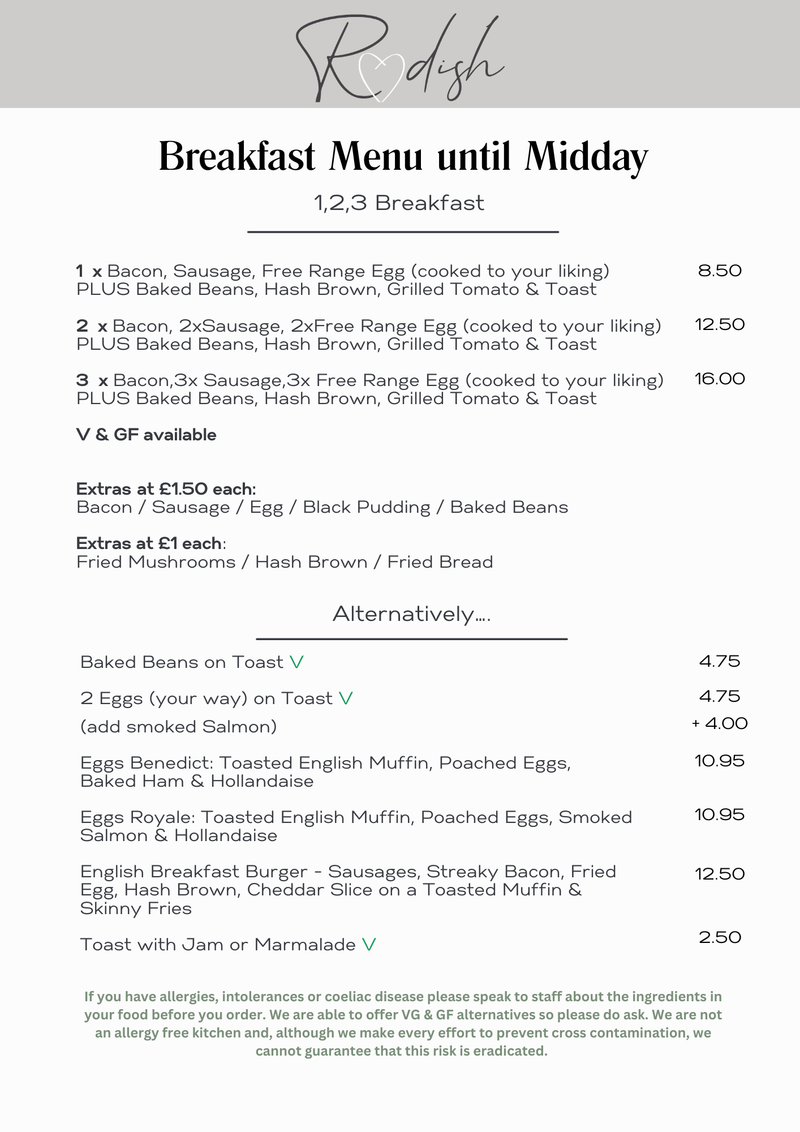 Radish

Breakfast Menu until Midday

1,2,3 Breakfast

1 x Bacon, Sausage, Free Range Egg (cooked to your liking) PLUS Baked Beans, Hash Brown, Grilled Tomato & Toast 8.50

2 x Bacon, 2xSausage, 2xFree Range Egg (cooked to your liking) PLUS Baked Beans, Hash Brown, Grilled Tomato & Toast 12.50

3 x Bacon,3x Sausage,3x Free Range Egg (cooked to your liking) PLUS Baked Beans, Hash Brown, Grilled Tomato & Toast 16.00

V & GF available

Extras at £1.50 each:
Bacon / Sausage / Egg / Black Pudding / Baked Beans

Extras at £1 each:
Fried Mushrooms / Hash Brown / Fried Bread

Alternatively....

Baked Beans on Toast V 4.75

2 Eggs (your way) on Toast V 4.75
(add smoked Salmon) + 4.00

Eggs Benedict: Toasted English Muffin, Poached Eggs, Baked Ham & Hollandaise 10.95

Eggs Royale: Toasted English Muffin, Poached Eggs, Smoked Salmon & Hollandaise 10.95

English Breakfast Burger - Sausages, Streaky Bacon, Fried Egg, Hash Brown, Cheddar Slice on a Toasted Muffin & Skinny Fries 12.50

Toast with Jam or Marmalade V 2.50

If you have allergies, intolerances or coeliac disease please speak to staff about the ingredients in your food before you order. We are able to offer VG & GF alternatives so please do ask. We are not an allergy free kitchen and, although we make every effort to prevent cross contamination, we cannot guarantee that this risk is eradicated.